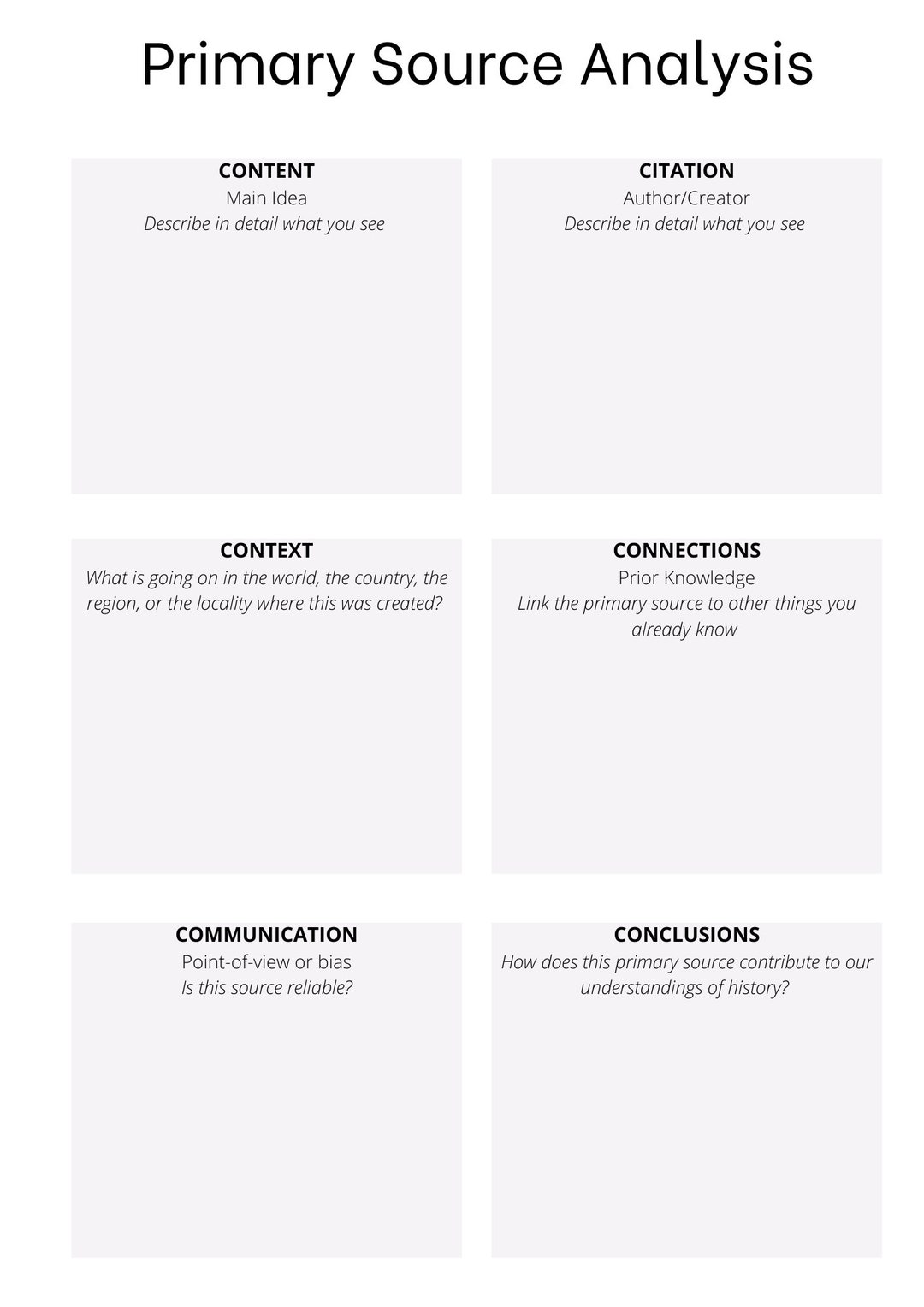 Primary Source Analysis

CONTENT
Main Idea
Describe in detail what you see

CITATION
Author/Creator
Describe in detail what you see

CONTEXT
What is going on in the world, the country, the region, or the locality where this was created?

CONNECTIONS
Prior Knowledge
Link the primary source to other things you already know

COMMUNICATION
Point-of-view or bias
Is this source reliable?

CONCLUSIONS
How does this primary source contribute to our understandings of history?